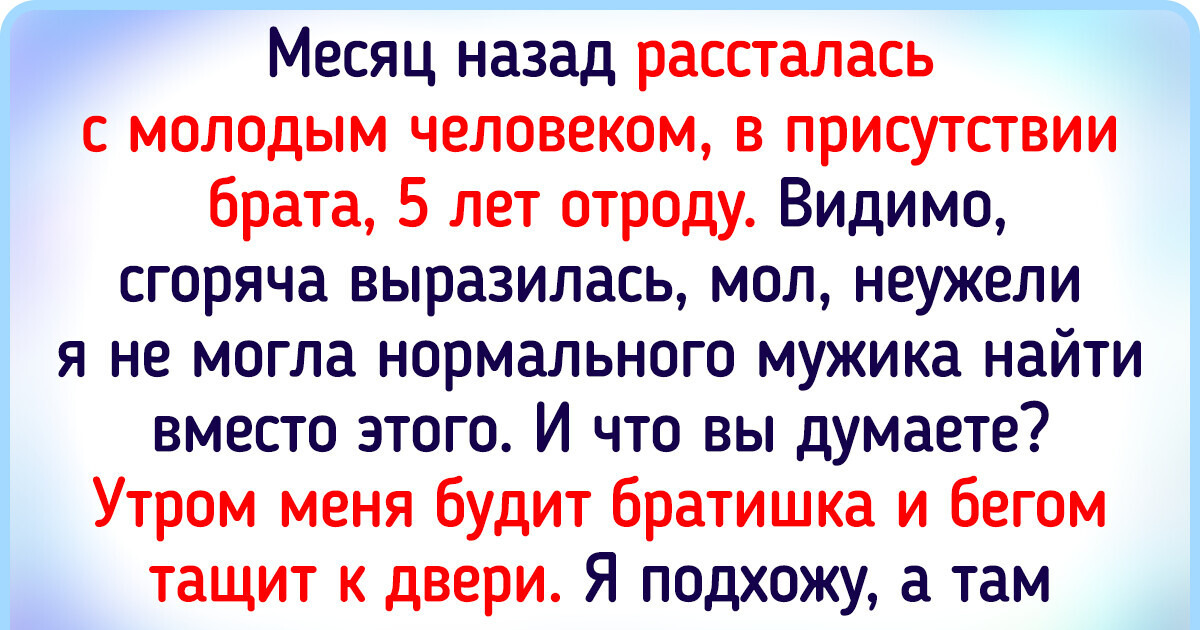 Месяц назад рассталась с молодым человеком, в присутствии брата, 5 лет отроду. Видимо, сгоряча выразилась, мол, неужели я не могла нормального мужика найти вместо этого. И что вы думаете? Утром меня будит братишка и бегом тащит к двери. Я подхожу, а там